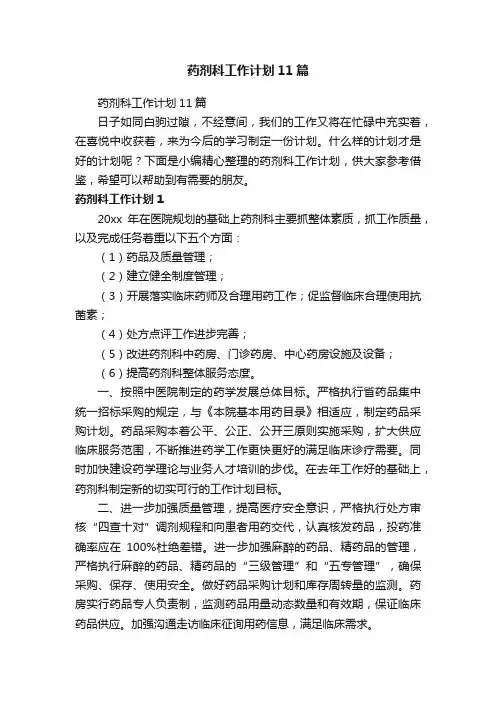 药剂科工作计划11篇

药剂科工作计划11篇

日子如同白驹过隙，不经意间，我们的工作又将在忙碌中充实着，在喜悦中收获着，来为今后的学习制定一份计划。什么样的计划才是好的计划呢？下面是小编精心整理的药剂科工作计划，供大家参考借鉴，希望可以帮助到有需要的朋友。

药剂科工作计划1

20xx 年在医院规划的基础上药剂科主要抓整体素质，抓工作质量，以及完成任务着重以下五个方面：

（1）药品及质量管理；

（2）建立健全制度管理；

（3）开展落实临床药师及合理用药工作；促监督临床合理使用抗菌素；

（4）处方点评工作进步完善；

（5）改进药剂科中药房、门诊药房、中心药房设施及设备；

（6）提高药剂科整体服务态度。

一、按照中医院制定的药学发展总体目标。严格执行省药品集中统一招标采购的规定，与《本院基本用药目录》相适应，制定药品采购计划。药品采购本着公平、公正、公开三原则实施采购，扩大供应临床服务范围，不断推进药学工作更快更好的满足临床诊疗需要。同时加快建设药学理论与业务人才培训的步伐。在去年工作好的基础上，药剂科制定新的切实可行的工作计划目标。

二、进一步加强质量管理，提高医疗安全意识，严格执行处方审核“四查十对”调剂规程和向患者用药交代，认真核发药品，投药准确率应在 100%杜绝差错。进一步加强麻醉的药品、精药品的管理，严格执行麻醉的药品、精药品的“三级管理”和“五专管理”，确保采购、保存、使用安全。做好药品采购计划和库存周转量的监测。药房实行药品专人负责制，监测药品用量动态数量和有效期，保证临床药品供应。加强沟通走访临床征询用药信息，满足临床需求。